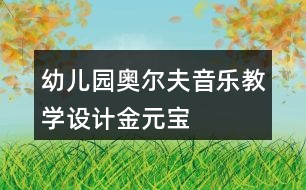 幼儿园奥尔夫音乐教学设计金元宝